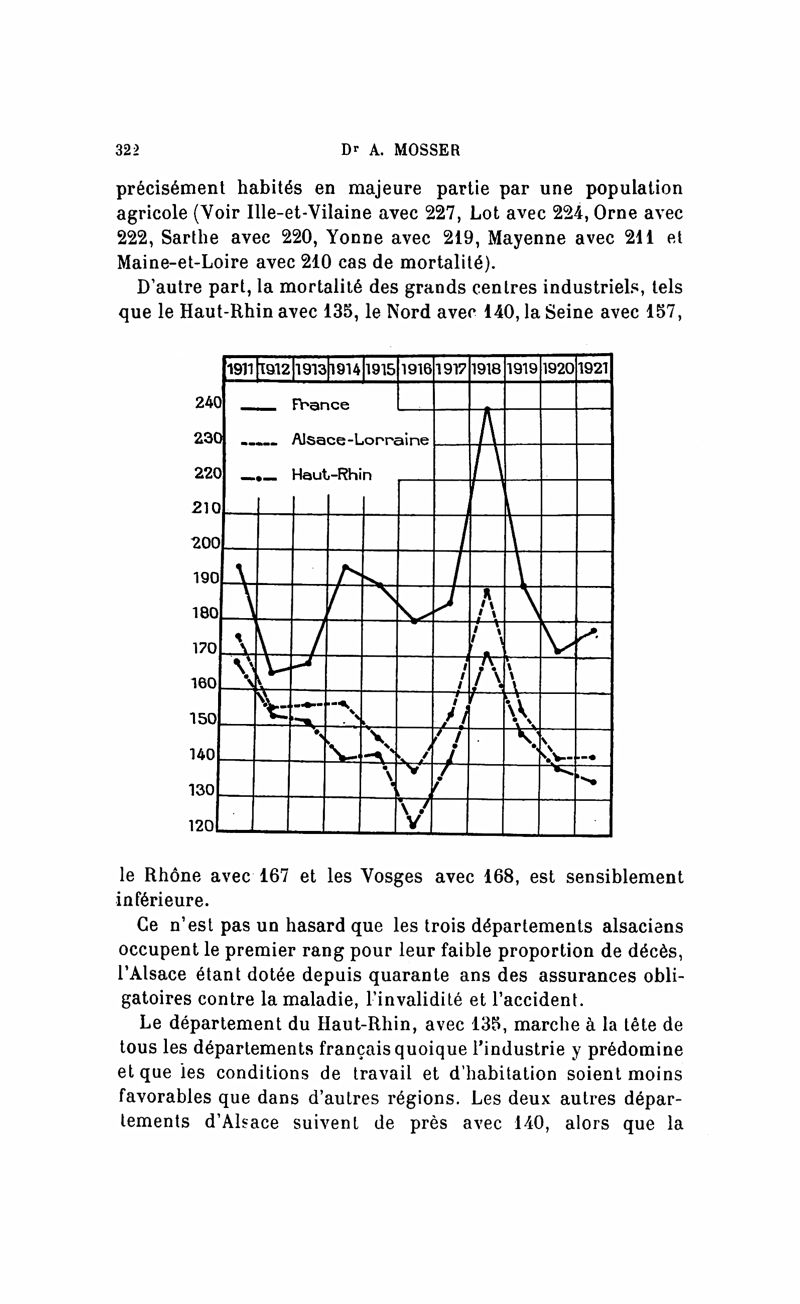 322 Dr A. MOSSER

précisément habités en majeure partie par une population agricole (Voir Ille-et-Vilaine avec 227, Lot avec 224, Orne avec 222, Sarthe avec 220, Yonne avec 219, Mayenne avec 211 et Maine-et-Loire avec 210 cas de mortalité).

D'autre part, la mortalité des grands centres industriels, tels que le Haut-Rhin avec 135, le Nord avec 140, la Seine avec 157,

1911 1912 1913 1914 1915 1916 1917 1918 1919 1920 1921
240 230 220 210 200 190 180 170 160 150 140 130 120
France
Alsace-Lorraine
Haut-Rhin

le Rhône avec 167 et les Vosges avec 168, est sensiblement inférieure.

Ce n'est pas un hasard que les trois départements alsaciens occupent le premier rang pour leur faible proportion de décès, l'Alsace étant dotée depuis quarante ans des assurances obligatoires contre la maladie, l'invalidité et l'accident.

Le département du Haut-Rhin, avec 135, marche à la tête de tous les départements français quoique l'industrie y prédomine et que les conditions de travail et d'habitation soient moins favorables que dans d'autres régions. Les deux autres départements d'Alsace suivent de près avec 140, alors que la